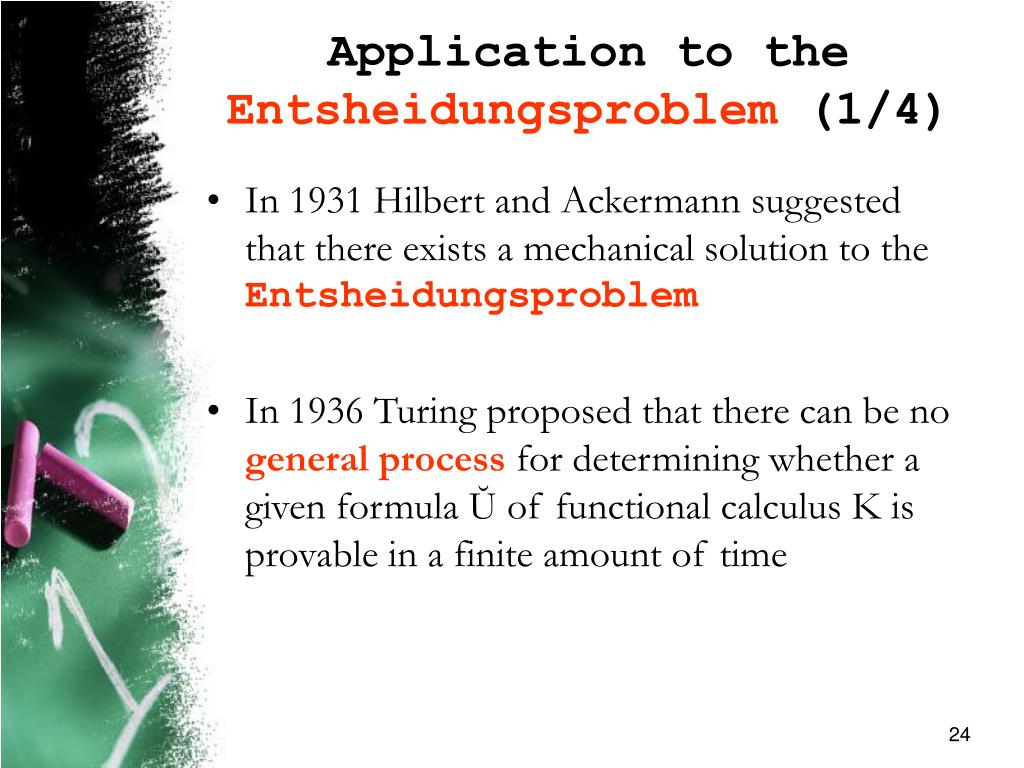 Application to the Entsheidungsproblem (1/4)

• In 1931 Hilbert and Ackermann suggested that there exists a mechanical solution to the Entsheidungsproblem

• In 1936 Turing proposed that there can be no general process for determining whether a given formula Ŭ of functional calculus K is provable in a finite amount of time

24